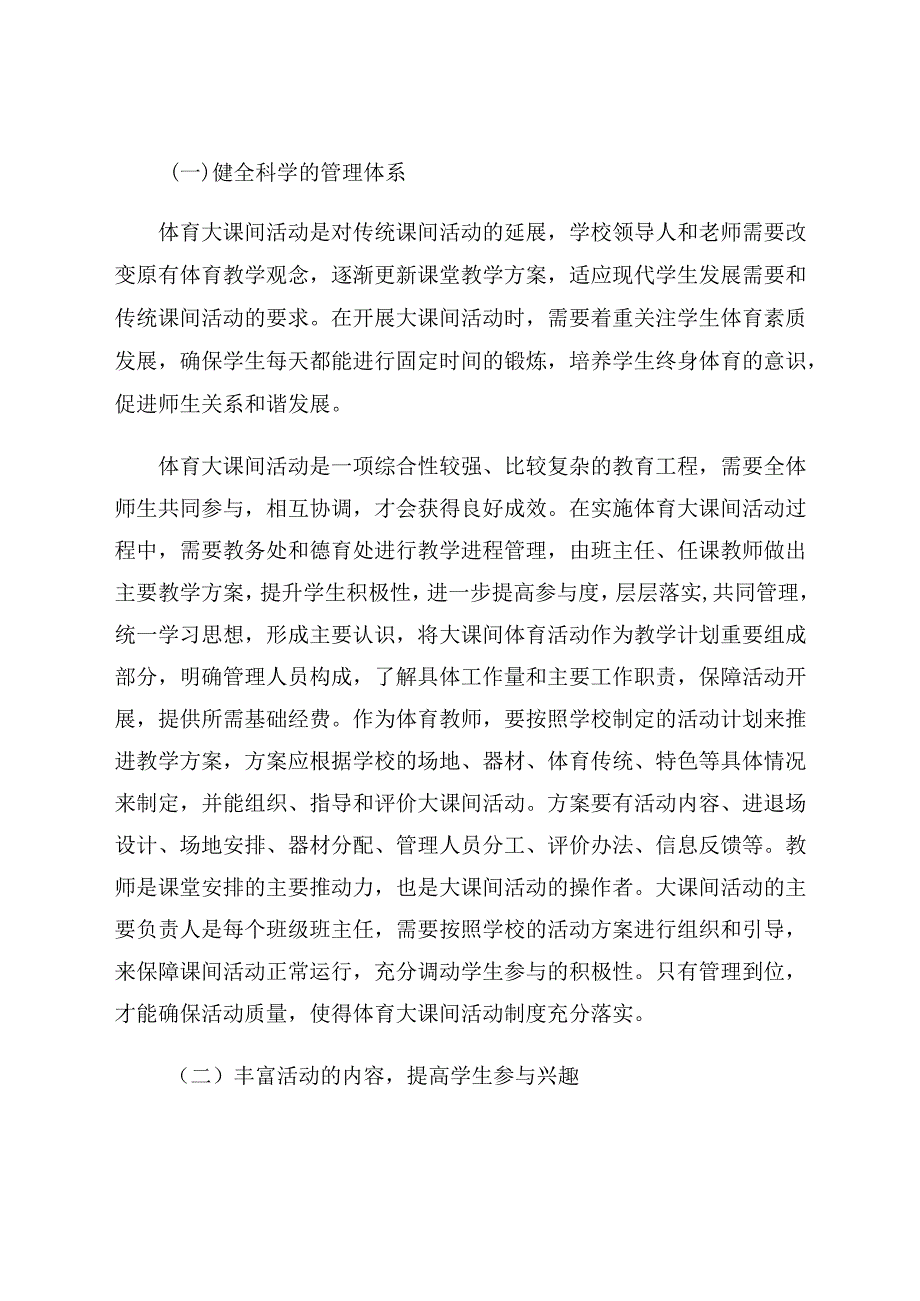 (一)健全科学的管理体系

体育大课间活动是对传统课间活动的延展，学校领导人和老师需要改变原有体育教学观念，逐渐更新课堂教学方案，适应现代学生发展需要和传统课间活动的要求。在开展大课间活动时，需要着重关注学生体育素质发展，确保学生每天都能进行固定时间的锻炼，培养学生终身体育的意识，促进师生关系和谐发展。

体育大课间活动是一项综合性较强、比较复杂的教育工程，需要全体师生共同参与，相互协调，才会获得良好成效。在实施体育大课间活动过程中，需要教务处和德育处进行教学进程管理，由班主任、任课教师做出主要教学方案，提升学生积极性，进一步提高参与度，层层落实,共同管理，统一学习思想，形成主要认识，将大课间体育活动作为教学计划重要组成部分，明确管理人员构成，了解具体工作量和主要工作职责，保障活动开展，提供所需基础经费。作为体育教师，要按照学校制定的活动计划来推进教学方案，方案应根据学校的场地、器材、体育传统、特色等具体情况来制定，并能组织、指导和评价大课间活动。方案要有活动内容、进退场设计、场地安排、器材分配、管理人员分工、评价办法、信息反馈等。教师是课堂安排的主要推动力，也是大课间活动的操作者。大课间活动的主要负责人是每个班级班主任，需要按照学校的活动方案进行组织和引导，来保障课间活动正常运行，充分调动学生参与的积极性。只有管理到位，才能确保活动质量，使得体育大课间活动制度充分落实。

（二）丰富活动的内容，提高学生参与兴趣